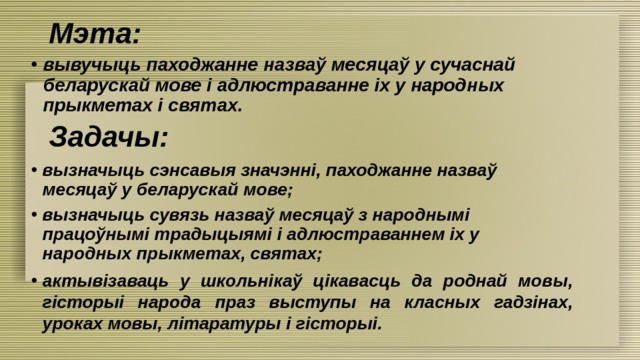 Мэта:

• вывучыць паходжанне назваў месяцаў у сучаснай беларускай мове і адлюстраванне іх у народных прыкметах і святах.

Задачы:

• вызначыць сэнсавыя значэнні, паходжанне назваў месяцаў у беларускай мове;

• вызначыць сувязь назваў месяцаў з народнымі працоўнымі традыцыямі і адлюстраваннем іх у народных прыкметах, святах;

• актывізаваць у школьнікаў цікавасць да роднай мовы, гісторыі народа праз выступы на класных гадзінах, уроках мовы, літаратуры і гісторыі.